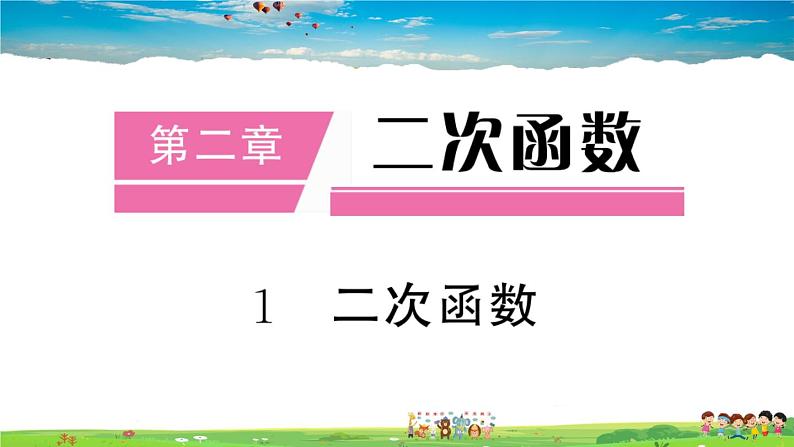 第二章 二次函数

1 二次函数